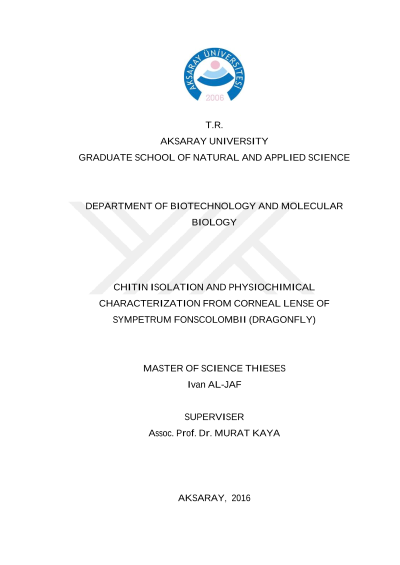 AKSARAY ÜNİVERSİTESİ
2006

T.R.
AKSARAY UNIVERSITY
GRADUATE SCHOOL OF NATURAL AND APPLIED SCIENCE

DEPARTMENT OF BIOTECHNOLOGY AND MOLECULAR BIOLOGY

CHITIN ISOLATION AND PHYSIOCHIMICAL CHARACTERIZATION FROM CORNEAL LENSE OF SYMPETRUM FONSCOLOMBII (DRAGONFLY)

MASTER OF SCIENCE THIESES
Ivan AL-JAF

SUPERVISER
Assoc. Prof. Dr. MURAT KAYA

AKSARAY, 2016